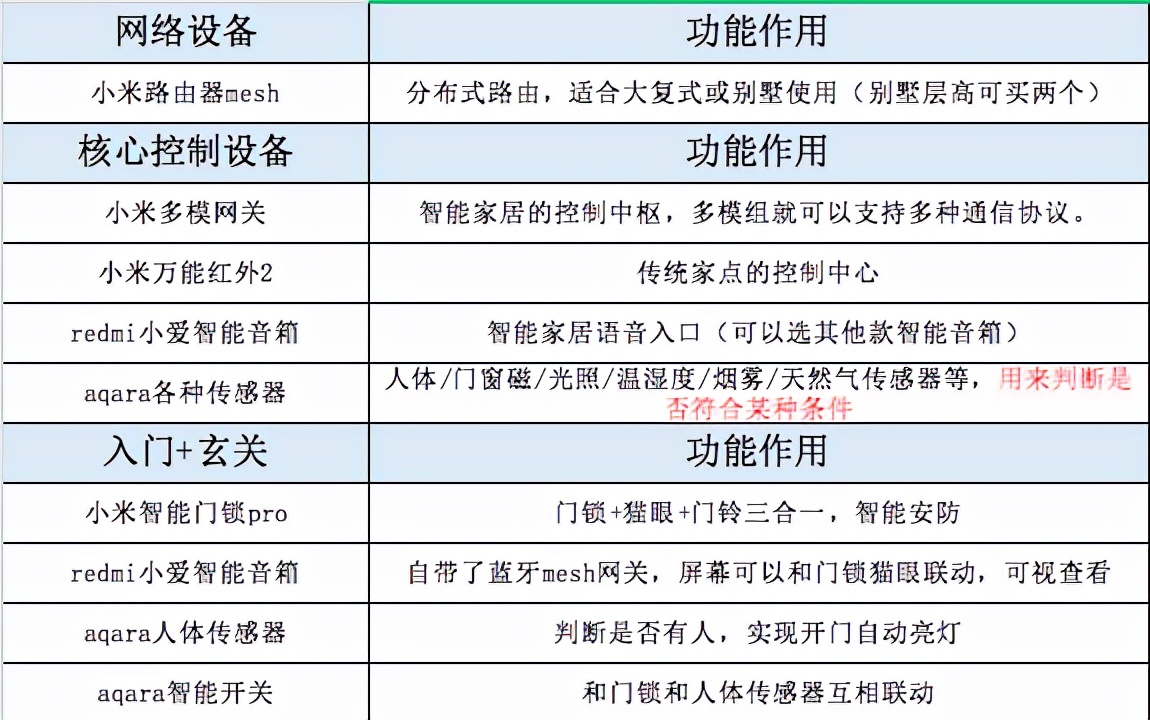 | 网络设备 | 功能作用 |
|---|---|
| 小米路由器mesh | 分布式路由，适合大复式或别墅使用（别墅层高可买两个） |
| 核心控制设备 | 功能作用 |
| 小米多模网关 | 智能家居的控制中枢，多模组就可以支持多种通信协议。 |
| 小米万能红外2 | 传统家点的控制中心 |
| redmi小爱智能音箱 | 智能家居语音入口（可以选其他款智能音箱） |
| aqara各种传感器 | 人体/门窗磁/光照/温湿度/烟雾/天然气传感器等，用来判断是否符合某种条件 |
| 入门+玄关 | 功能作用 |
| 小米智能门锁pro | 门锁+猫眼+门铃三合一，智能安防 |
| redmi小爱智能音箱 | 自带了蓝牙mesh网关，屏幕可以和门锁猫眼联动，可视查看 |
| aqara人体传感器 | 判断是否有人，实现开门自动亮灯 |
| aqara智能开关 | 和门锁和人体传感器互相联动 |